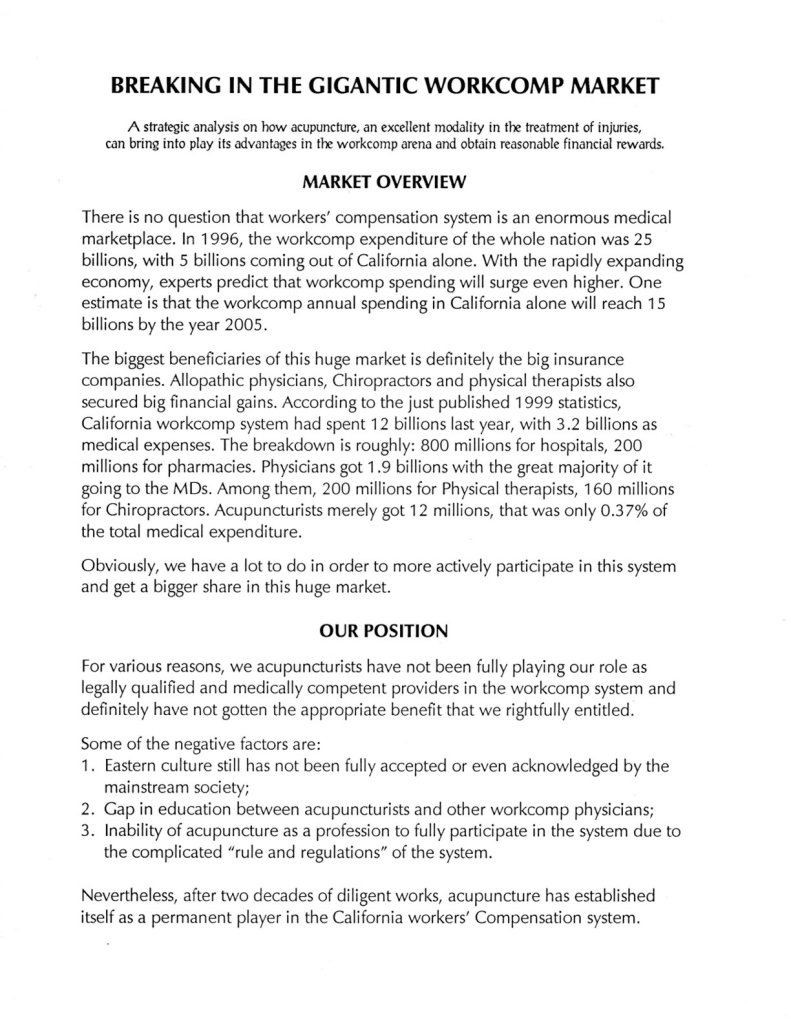 BREAKING IN THE GIGANTIC WORKCOMP MARKET

A strategic analysis on how acupuncture, an excellent modality in the treatment of injuries, can bring into play its advantages in the workcomp arena and obtain reasonable financial rewards.

MARKET OVERVIEW

There is no question that workers' compensation system is an enormous medical marketplace. In 1996, the workcomp expenditure of the whole nation was 25 billions, with 5 billions coming out of California alone. With the rapidly expanding economy, experts predict that workcomp spending will surge even higher. One estimate is that the workcomp annual spending in California alone will reach 15 billions by the year 2005.

The biggest beneficiaries of this huge market is definitely the big insurance companies. Allopathic physicians, Chiropractors and physical therapists also secured big financial gains. According to the just published 1999 statistics, California workcomp system had spent 12 billions last year, with 3.2 billions as medical expenses. The breakdown is roughly: 800 millions for hospitals, 200 millions for pharmacies. Physicians got 1.9 billions with the great majority of it going to the MDs. Among them, 200 millions for Physical therapists, 160 millions for Chiropractors. Acupuncturists merely got 12 millions, that was only 0.37% of the total medical expenditure.

Obviously, we have a lot to do in order to more actively participate in this system and get a bigger share in this huge market.

OUR POSITION

For various reasons, we acupuncturists have not been fully playing our role as legally qualified and medically competent providers in the workcomp system and definitely have not gotten the appropriate benefit that we rightfully entitled.

Some of the negative factors are:
1. Eastern culture still has not been fully accepted or even acknowledged by the mainstream society;
2. Gap in education between acupuncturists and other workcomp physicians;
3. Inability of acupuncture as a profession to fully participate in the system due to the complicated "rule and regulations" of the system.

Nevertheless, after two decades of diligent works, acupuncture has established itself as a permanent player in the California workers' Compensation system.